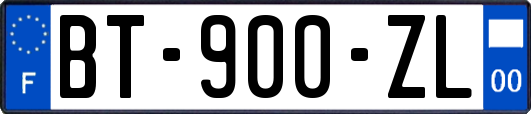 F

BT-900-ZL

00